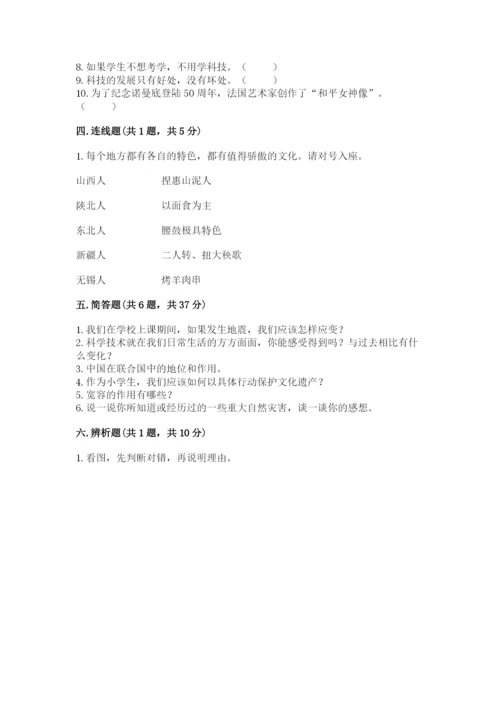 8. 如果学生不想考学，不用学科技。（　　）
9. 科技的发展只有好处，没有坏处。（　　）
10. 为了纪念诺曼底登陆 50 周年，法国艺术家创作了“和平女神像”。（　　）

四. 连线题(共 1 题，共 5 分)

1. 每个地方都有各自的特色，都有值得骄傲的文化。请对号入座。

山西人　　捏惠山泥人

陕北人　　以面食为主

东北人　　腰鼓极具特色

新疆人　　二人转、扭大秧歌

无锡人　　烤羊肉串

五. 简答题(共 6 题，共 37 分)

1. 我们在学校上课期间，如果发生地震，我们应该怎样应变？
2. 科学技术就在我们日常生活的方方面面，你能感受得到吗？与过去相比有什么变化？
3. 中国在联合国中的地位和作用。
4. 作为小学生，我们应该如何以具体行动保护文化遗产？
5. 宽容的作用有哪些？
6. 说一说你所知道或经历过的一些重大自然灾害，谈一谈你的感想。

六. 辨析题(共 1 题，共 10 分)

1. 看图，先判断对错，再说明理由。